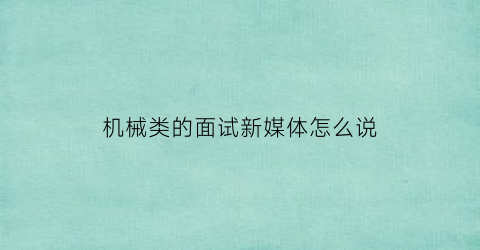 机械类的面试新媒体怎么说